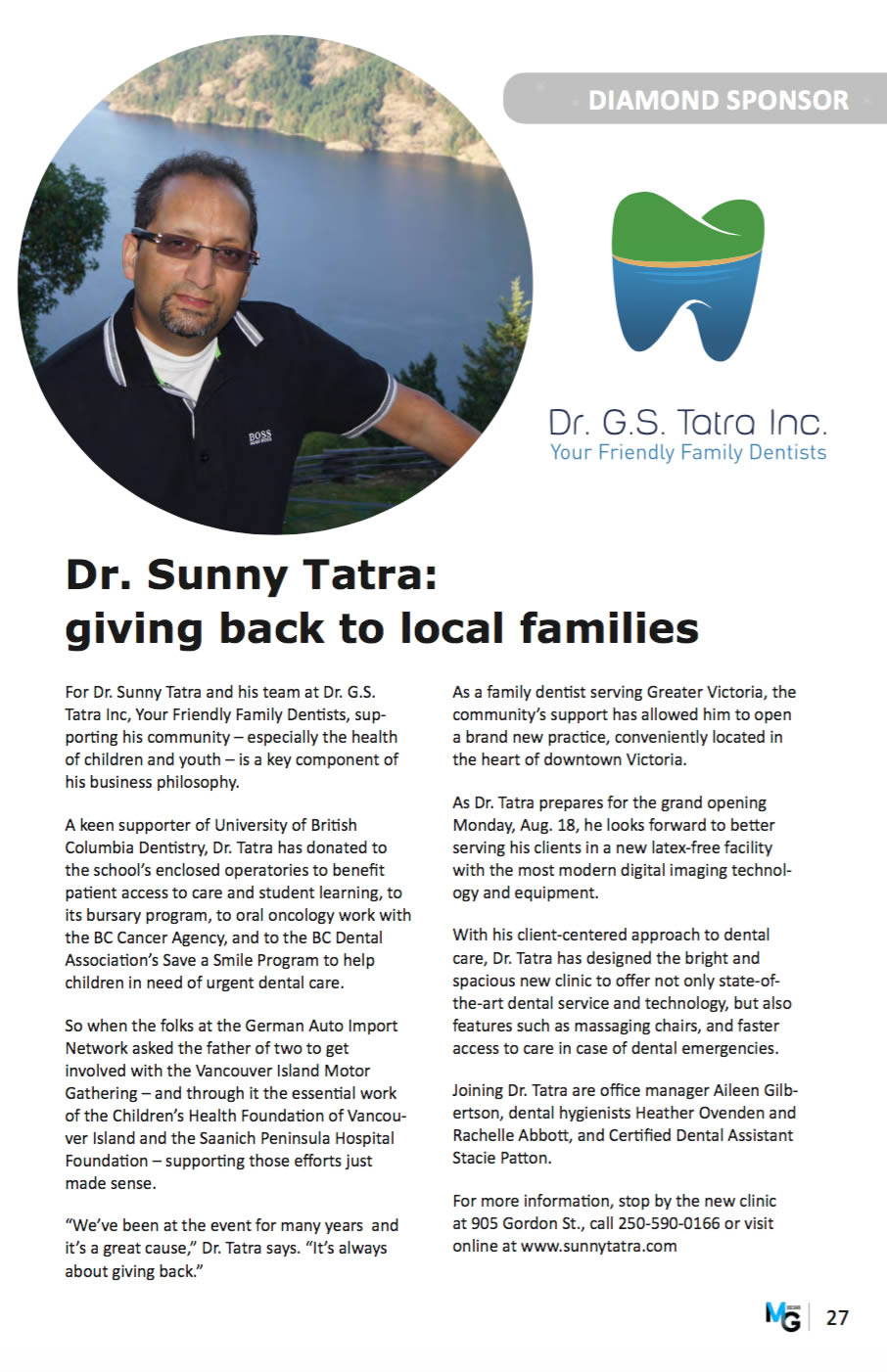 DIAMOND SPONSOR

BOSS

Dr. G.S. Tatra Inc.
Your Friendly Family Dentists

Dr. Sunny Tatra: giving back to local families

For Dr. Sunny Tatra and his team at Dr. G.S. Tatra Inc, Your Friendly Family Dentists, supporting his community – especially the health of children and youth – is a key component of his business philosophy.

A keen supporter of University of British Columbia Dentistry, Dr. Tatra has donated to the school's enclosed operatories to benefit patient access to care and student learning, to its bursary program, to oral oncology work with the BC Cancer Agency, and to the BC Dental Association's Save a Smile Program to help children in need of urgent dental care.

So when the folks at the German Auto Import Network asked the father of two to get involved with the Vancouver Island Motor Gathering – and through it the essential work of the Children's Health Foundation of Vancouver Island and the Saanich Peninsula Hospital Foundation – supporting those efforts just made sense.

"We've been at the event for many years and it's a great cause," Dr. Tatra says. "It's always about giving back."

As a family dentist serving Greater Victoria, the community's support has allowed him to open a brand new practice, conveniently located in the heart of downtown Victoria.

As Dr. Tatra prepares for the grand opening Monday, Aug. 18, he looks forward to better serving his clients in a new latex-free facility with the most modern digital imaging technology and equipment.

With his client-centered approach to dental care, Dr. Tatra has designed the bright and spacious new clinic to offer not only state-of-the-art dental service and technology, but also features such as massaging chairs, and faster access to care in case of dental emergencies.

Joining Dr. Tatra are office manager Aileen Gilbertson, dental hygienists Heather Ovenden and Rachelle Abbott, and Certified Dental Assistant Stacie Patton.

For more information, stop by the new clinic at 905 Gordon St., call 250-590-0166 or visit online at www.sunnytatra.com

MG 27